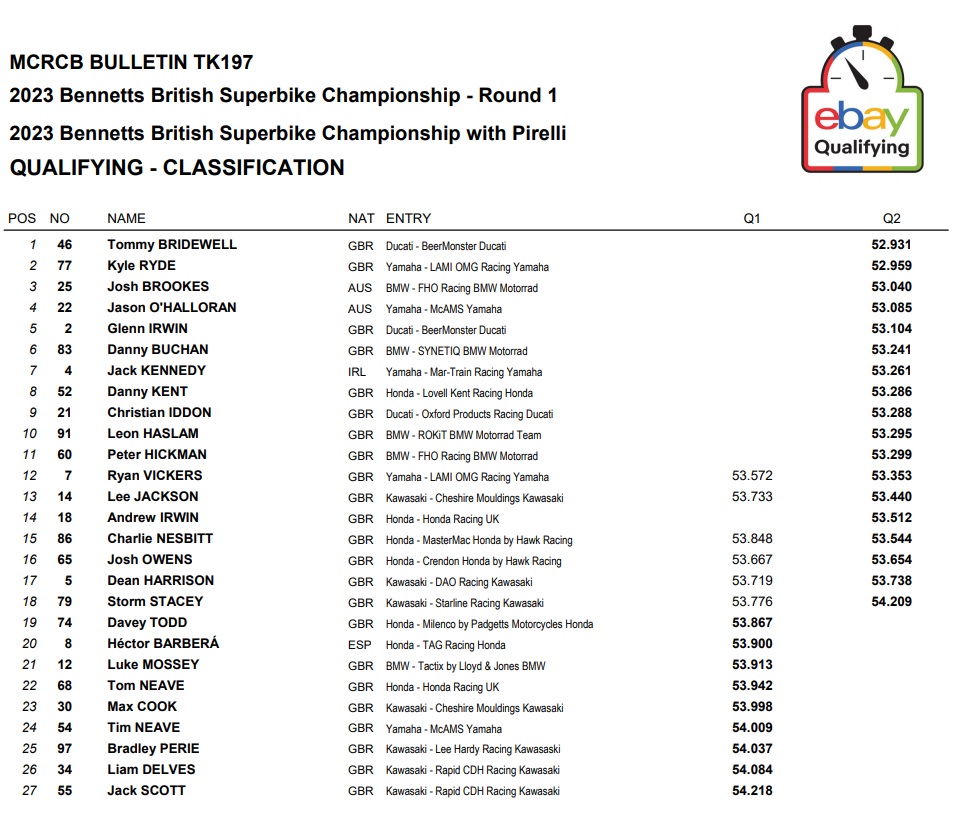 MCRCB BULLETIN TK197
2023 Bennetts British Superbike Championship - Round 1
2023 Bennetts British Superbike Championship with Pirelli
QUALIFYING - CLASSIFICATION

ebay
Qualifying

| POS | NO | NAME | NAT | ENTRY | Q1 | Q2 |
|---|---|---|---|---|---|---|
| 1 | 46 | Tommy BRIDEWELL | GBR | Ducati - BeerMonster Ducati | | 52.931 |
| 2 | 77 | Kyle RYDE | GBR | Yamaha - LAMI OMG Racing Yamaha | | 52.959 |
| 3 | 25 | Josh BROOKES | AUS | BMW - FHO Racing BMW Motorrad | | 53.040 |
| 4 | 22 | Jason O'HALLORAN | AUS | Yamaha - McAMS Yamaha | | 53.085 |
| 5 | 2 | Glenn IRWIN | GBR | Ducati - BeerMonster Ducati | | 53.104 |
| 6 | 83 | Danny BUCHAN | GBR | BMW - SYNETIQ BMW Motorrad | | 53.241 |
| 7 | 4 | Jack KENNEDY | IRL | Yamaha - Mar-Train Racing Yamaha | | 53.261 |
| 8 | 52 | Danny KENT | GBR | Honda - Lovell Kent Racing Honda | | 53.286 |
| 9 | 21 | Christian IDDON | GBR | Ducati - Oxford Products Racing Ducati | | 53.288 |
| 10 | 91 | Leon HASLAM | GBR | BMW - ROKiT BMW Motorrad Team | | 53.295 |
| 11 | 60 | Peter HICKMAN | GBR | BMW - FHO Racing BMW Motorrad | | 53.299 |
| 12 | 7 | Ryan VICKERS | GBR | Yamaha - LAMI OMG Racing Yamaha | 53.572 | 53.353 |
| 13 | 14 | Lee JACKSON | GBR | Kawasaki - Cheshire Mouldings Kawasaki | 53.733 | 53.440 |
| 14 | 18 | Andrew IRWIN | GBR | Honda - Honda Racing UK | | 53.512 |
| 15 | 86 | Charlie NESBITT | GBR | Honda - MasterMac Honda by Hawk Racing | 53.848 | 53.544 |
| 16 | 65 | Josh OWENS | GBR | Honda - Crendon Honda by Hawk Racing | 53.667 | 53.654 |
| 17 | 5 | Dean HARRISON | GBR | Kawasaki - DAO Racing Kawasaki | 53.719 | 53.738 |
| 18 | 79 | Storm STACEY | GBR | Kawasaki - Starline Racing Kawasaki | 53.776 | 54.209 |
| 19 | 74 | Davey TODD | GBR | Honda - Milenco by Padgetts Motorcycles Honda | 53.867 | |
| 20 | 8 | Héctor BARBERÁ | ESP | Honda - TAG Racing Honda | 53.900 | |
| 21 | 12 | Luke MOSSEY | GBR | BMW - Tactix by Lloyd & Jones BMW | 53.913 | |
| 22 | 68 | Tom NEAVE | GBR | Honda - Honda Racing UK | 53.942 | |
| 23 | 30 | Max COOK | GBR | Kawasaki - Cheshire Mouldings Kawasaki | 53.998 | |
| 24 | 54 | Tim NEAVE | GBR | Yamaha - McAMS Yamaha | 54.009 | |
| 25 | 97 | Bradley PERIE | GBR | Kawasaki - Lee Hardy Racing Kawasaki | 54.037 | |
| 26 | 34 | Liam DELVES | GBR | Kawasaki - Rapid CDH Racing Kawasaki | 54.084 | |
| 27 | 55 | Jack SCOTT | GBR | Kawasaki - Rapid CDH Racing Kawasaki | 54.218 | |